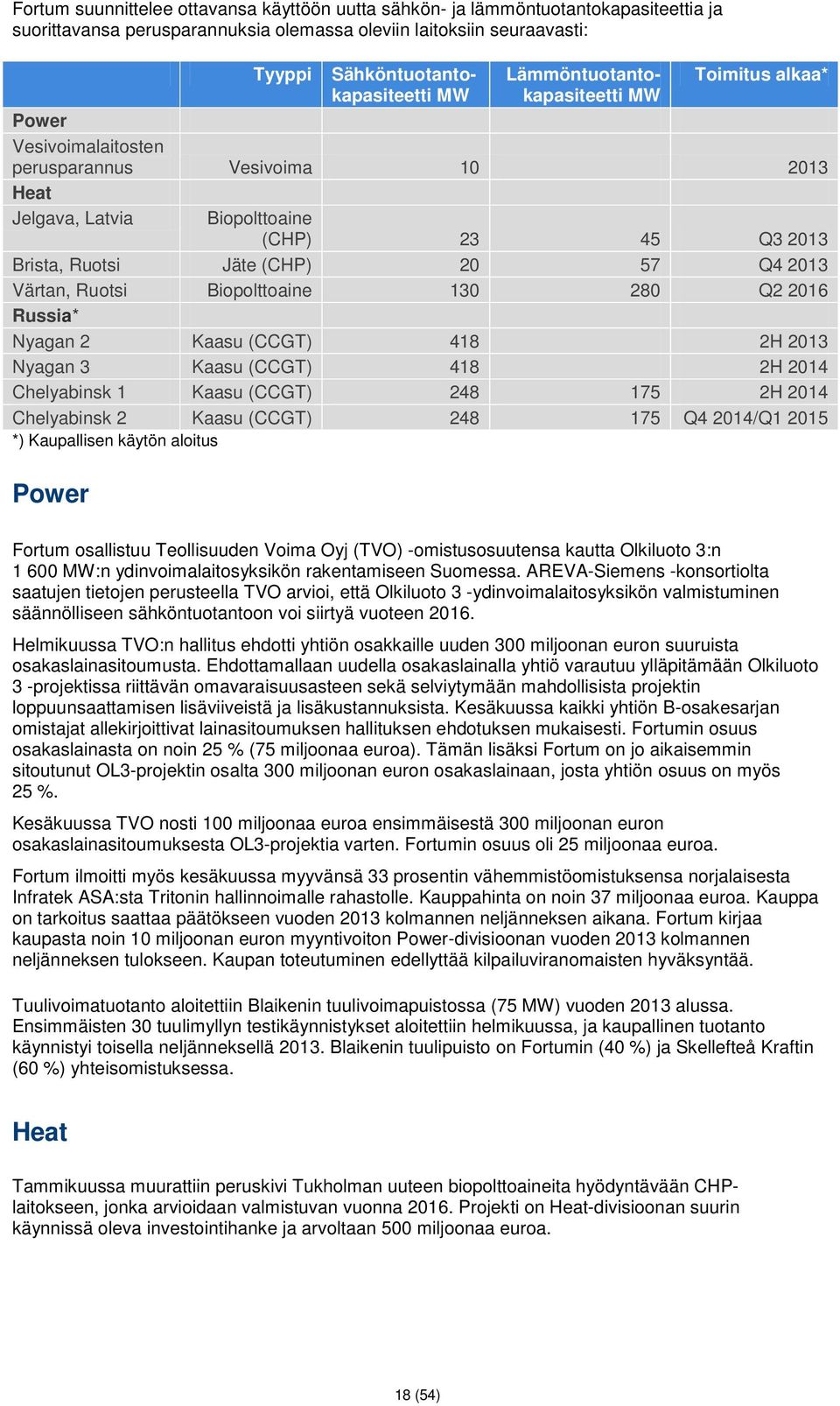 Fortum suunnittelee ottavansa käyttöön uutta sähkön- ja lämmöntuotantokapasiteettia ja suorittavansa perusparannuksia olemassa oleviin laitoksiin seuraavasti:

| | Tyyppi | Sähköntuotantokapasiteetti MW | Lämmöntuotantokapasiteetti MW | Toimitus alkaa* |
|---|---|---|---|---|
| Power | | | | |
| Vesivoimalaitosten perusparannus | Vesivoima | 10 | | 2013 |
| Heat | | | | |
| Jelgava, Latvia | Biopolttoaine (CHP) | 23 | 45 | Q3 2013 |
| Brista, Ruotsi | Jäte (CHP) | 20 | 57 | Q4 2013 |
| Värtan, Ruotsi | Biopolttoaine | 130 | 280 | Q2 2016 |
| Russia* | | | | |
| Nyagan 2 | Kaasu (CCGT) | 418 | | 2H 2013 |
| Nyagan 3 | Kaasu (CCGT) | 418 | | 2H 2014 |
| Chelyabinsk 1 | Kaasu (CCGT) | 248 | 175 | 2H 2014 |
| Chelyabinsk 2 | Kaasu (CCGT) | 248 | 175 | Q4 2014/Q1 2015 |

*) Kaupallisen käytön aloitus

Power

Fortum osallistuu Teollisuuden Voima Oyj (TVO) -omistusosuutensa kautta Olkiluoto 3:n 1 600 MW:n ydinvoimalaitosyksikön rakentamiseen Suomessa. AREVA-Siemens -konsortiolta saatujen tietojen perusteella TVO arvioi, että Olkiluoto 3 -ydinvoimalaitosyksikön valmistuminen säännölliseen sähköntuotantoon voi siirtyä vuoteen 2016.

Helmikuussa TVO:n hallitus ehdotti yhtiön osakkaille uuden 300 miljoonan euron suuruista osakaslainasitoumusta. Ehdottamallaan uudella osakaslainalla yhtiö varautuu ylläpitämään Olkiluoto 3 -projektissa riittävän omavaraisuusasteen sekä selviytymään mahdollisista projektin loppuunsaattamisen lisäviiveistä ja lisäkustannuksista. Kesäkuussa kaikki yhtiön B-osakesarjan omistajat allekirjoittivat lainasitoumuksen hallituksen ehdotuksen mukaisesti. Fortumin osuus osakaslainasta on noin 25 % (75 miljoonaa euroa). Tämän lisäksi Fortum on jo aikaisemmin sitoutunut OL3-projektin osalta 300 miljoonan euron osakaslainaan, josta yhtiön osuus on myös 25 %.

Kesäkuussa TVO nosti 100 miljoonaa euroa ensimmäisestä 300 miljoonan euron osakaslainasitoumuksesta OL3-projektia varten. Fortumin osuus oli 25 miljoonaa euroa.

Fortum ilmoitti myös kesäkuussa myyvänsä 33 prosentin vähemmistöomistuksensa norjalaisesta Infratek ASA:sta Tritonin hallinnoimalle rahastolle. Kauppahinta on noin 37 miljoonaa euroa. Kauppa on tarkoitus saattaa päätökseen vuoden 2013 kolmannen neljänneksen aikana. Fortum kirjaa kaupasta noin 10 miljoonan euron myyntivoiton Power-divisioonan vuoden 2013 kolmannen neljänneksen tulokseen. Kaupan toteutuminen edellyttää kilpailuviranomaisten hyväksyntää.

Tuulivoimatuotanto aloitettiin Blaikenin tuulivoimapuistossa (75 MW) vuoden 2013 alussa. Ensimmäisten 30 tuulimyllyn testikäynnistykset aloitettiin helmikuussa, ja kaupallinen tuotanto käynnistyi toisella neljänneksellä 2013. Blaikenin tuulipuisto on Fortumin (40 %) ja Skellefteå Kraftin (60 %) yhteisomistuksessa.

Heat

Tammikuussa muurattiin peruskivi Tukholman uuteen biopolttoaineita hyödyntävään CHP-laitokseen, jonka arvioidaan valmistuvan vuonna 2016. Projekti on Heat-divisioonan suurin käynnissä oleva investointihanke ja arvoltaan 500 miljoonaa euroa.

18 (54)